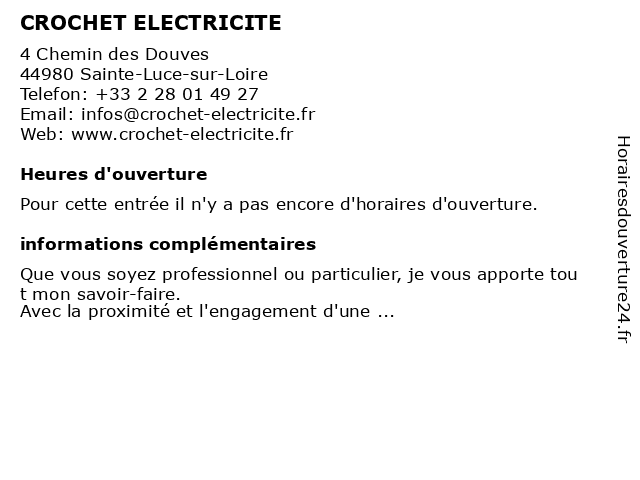 CROCHET ELECTRICITE

4 Chemin des Douves
44980 Sainte-Luce-sur-Loire
Telefon: +33 2 28 01 49 27
Email: infos@crochet-electricite.fr
Web: www.crochet-electricite.fr

Heures d'ouverture

Pour cette entrée il n'y a pas encore d'horaires d'ouverture.

informations complémentaires

Que vous soyez professionnel ou particulier, je vous apporte tou t mon savoir-faire.
Avec la proximité et l'engagement d'une ...

Horairesdouverture24.fr